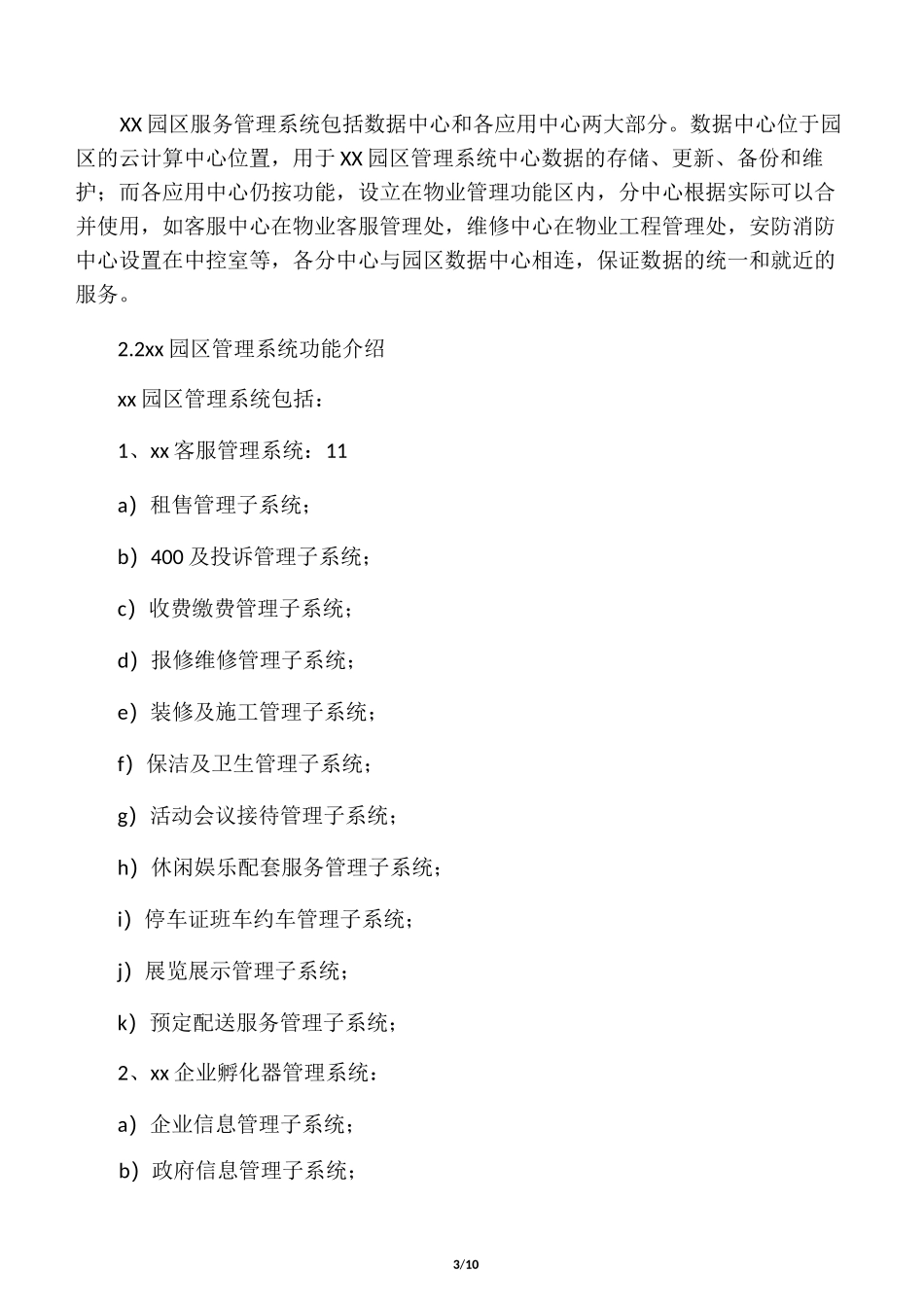 XX 园区服务管理系统包括数据中心和各应用中心两大部分。数据中心位于园区的云计算中心位置，用于 XX 园区管理系统中心数据的存储、更新、备份和维护；而各应用中心仍按功能，设立在物业管理功能区内，分中心根据实际可以合并使用，如客服中心在物业客服管理处，维修中心在物业工程管理处，安防消防中心设置在中控室等，各分中心与园区数据中心相连，保证数据的统一和就近的服务。

2.2xx 园区管理系统功能介绍

xx 园区管理系统包括：

1、xx 客服管理系统：11

a）租售管理子系统；

b）400 及投诉管理子系统；

c）收费缴费管理子系统；

d）报修维修管理子系统；

e）装修及施工管理子系统；

f）保洁及卫生管理子系统；

g）活动会议接待管理子系统；

h）休闲娱乐配套服务管理子系统；

i）停车证班车约车管理子系统；

j）展览展示管理子系统；

k）预定配送服务管理子系统；

2、xx 企业孵化器管理系统：

a）企业信息管理子系统；

b）政府信息管理子系统；

3/10